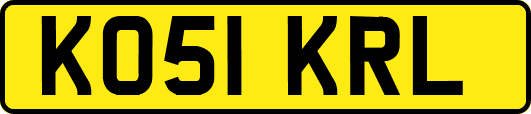 KO51 KRL